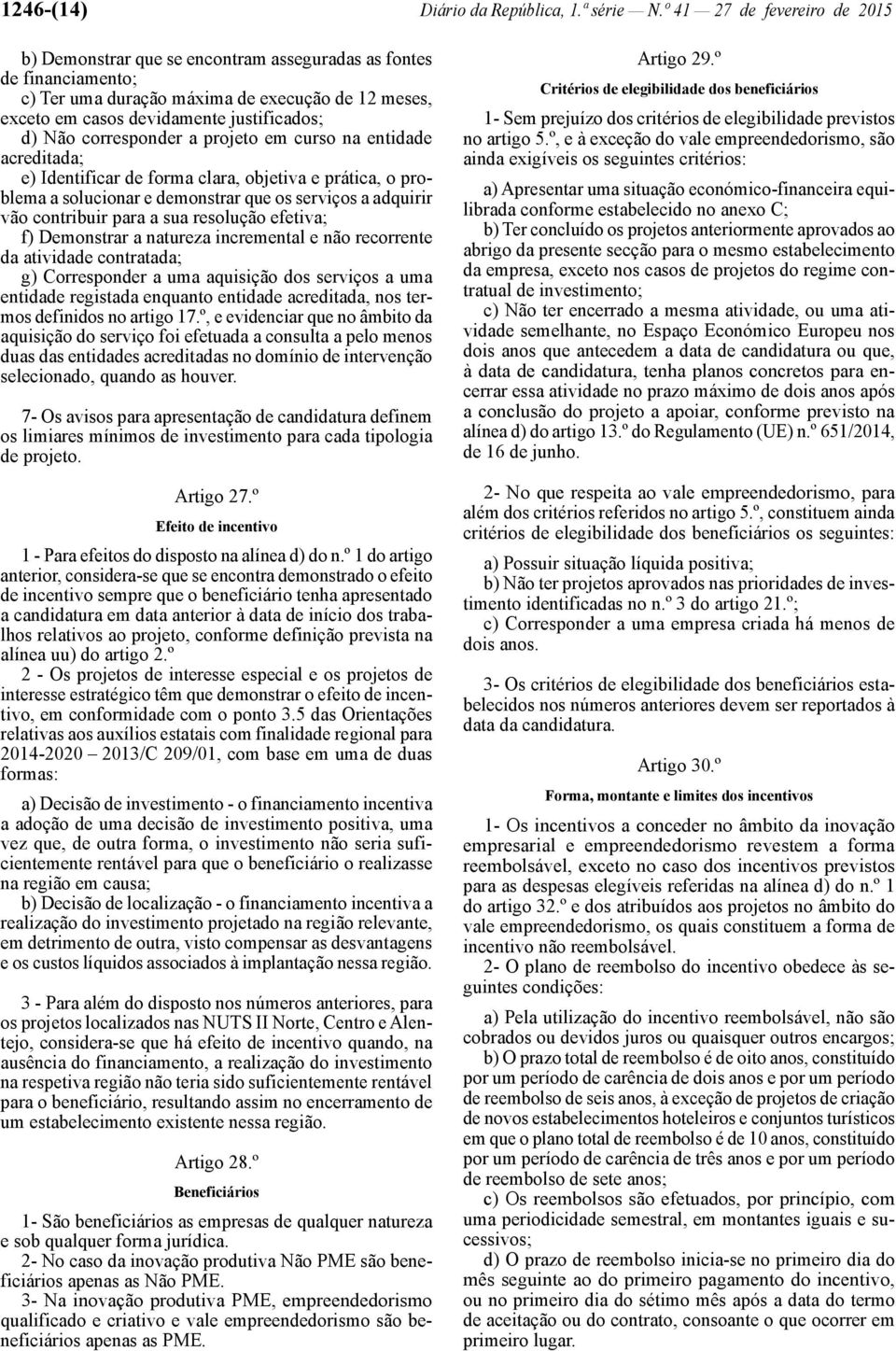 1246-(14) Diário da República, 1.ª série — N.º 41 — 27 de fevereiro de 2015

b) Demonstrar que se encontram asseguradas as fontes de financiamento;
c) Ter uma duração máxima de execução de 12 meses, exceto em casos devidamente justificados;
d) Não corresponder a projeto em curso na entidade acreditada;
e) Identificar de forma clara, objetiva e prática, o problema a solucionar e demonstrar que os serviços a adquirir vão contribuir para a sua resolução efetiva;
f) Demonstrar a natureza incremental e não recorrente da atividade contratada;
g) Corresponder a uma aquisição dos serviços a uma entidade registada enquanto entidade acreditada, nos termos definidos no artigo 17.º, e evidenciar que no âmbito da aquisição do serviço foi efetuada a consulta a pelo menos duas das entidades acreditadas no domínio de intervenção selecionado, quando as houver.

7- Os avisos para apresentação de candidatura definem os limiares mínimos de investimento para cada tipologia de projeto.

Artigo 27.º

Efeito de incentivo

1 - Para efeitos do disposto na alínea d) do n.º 1 do artigo anterior, considera-se que se encontra demonstrado o efeito de incentivo sempre que o beneficiário tenha apresentado a candidatura em data anterior à data de início dos trabalhos relativos ao projeto, conforme definição prevista na alínea uu) do artigo 2.º
2 - Os projetos de interesse especial e os projetos de interesse estratégico têm que demonstrar o efeito de incentivo, em conformidade com o ponto 3.5 das Orientações relativas aos auxílios estatais com finalidade regional para 2014-2020 — 2013/C 209/01, com base em uma de duas formas:

a) Decisão de investimento - o financiamento incentiva a adoção de uma decisão de investimento positiva, uma vez que, de outra forma, o investimento não seria suficientemente rentável para que o beneficiário o realizasse na região em causa;
b) Decisão de localização - o financiamento incentiva a realização do investimento projetado na região relevante, em detrimento de outra, visto compensar as desvantagens e os custos líquidos associados à implantação nessa região.

3 - Para além do disposto nos números anteriores, para os projetos localizados nas NUTS II Norte, Centro e Alentejo, considera-se que há efeito de incentivo quando, na ausência do financiamento, a realização do investimento na respetiva região não teria sido suficientemente rentável para o beneficiário, resultando assim no encerramento de um estabelecimento existente nessa região.

Artigo 28.º

Beneficiários

1- São beneficiários as empresas de qualquer natureza e sob qualquer forma jurídica.
2- No caso da inovação produtiva Não PME são beneficiários apenas as Não PME.
3- Na inovação produtiva PME, empreendedorismo qualificado e criativo e vale empreendedorismo são beneficiários apenas as PME.

Artigo 29.º

Critérios de elegibilidade dos beneficiários

1- Sem prejuízo dos critérios de elegibilidade previstos no artigo 5.º, e à exceção do vale empreendedorismo, são ainda exigíveis os seguintes critérios:

a) Apresentar uma situação económico-financeira equilibrada conforme estabelecido no anexo C;
b) Ter concluído os projetos anteriormente aprovados ao abrigo da presente secção para o mesmo estabelecimento da empresa, exceto nos casos de projetos do regime contratual de investimento;
c) Não ter encerrado a mesma atividade, ou uma atividade semelhante, no Espaço Económico Europeu nos dois anos que antecedem a data de candidatura ou que, à data de candidatura, tenha planos concretos para encerrar essa atividade no prazo máximo de dois anos após a conclusão do projeto a apoiar, conforme previsto na alínea d) do artigo 13.º do Regulamento (UE) n.º 651/2014, de 16 de junho.

2- No que respeita ao vale empreendedorismo, para além dos critérios referidos no artigo 5.º, constituem ainda critérios de elegibilidade dos beneficiários os seguintes:

a) Possuir situação líquida positiva;
b) Não ter projetos aprovados nas prioridades de investimento identificadas no n.º 3 do artigo 21.º;
c) Corresponder a uma empresa criada há menos de dois anos.

3- Os critérios de elegibilidade dos beneficiários estabelecidos nos números anteriores devem ser reportados à data da candidatura.

Artigo 30.º

Forma, montante e limites dos incentivos

1- Os incentivos a conceder no âmbito da inovação empresarial e empreendedorismo revestem a forma reembolsável, exceto no caso dos incentivos previstos para as despesas elegíveis referidas na alínea d) do n.º 1 do artigo 32.º e dos atribuídos aos projetos no âmbito do vale empreendedorismo, os quais constituem a forma de incentivo não reembolsável.
2- O plano de reembolso do incentivo obedece às seguintes condições:

a) Pela utilização do incentivo reembolsável, não são cobrados ou devidos juros ou quaisquer outros encargos;
b) O prazo total de reembolso é de oito anos, constituído por um período de carência de dois anos e por um período de reembolso de seis anos, à exceção de projetos de criação de novos estabelecimentos hoteleiros e conjuntos turísticos em que o plano total de reembolso é de 10 anos, constituído por um período de carência de três anos e por um período de reembolso de sete anos;
c) Os reembolsos são efetuados, por princípio, com uma periodicidade semestral, em montantes iguais e sucessivos;
d) O prazo de reembolso inicia-se no primeiro dia do mês seguinte ao do primeiro pagamento do incentivo, ou no primeiro dia do sétimo mês após a data do termo de aceitação ou do contrato, consoante o que ocorrer em primeiro lugar.